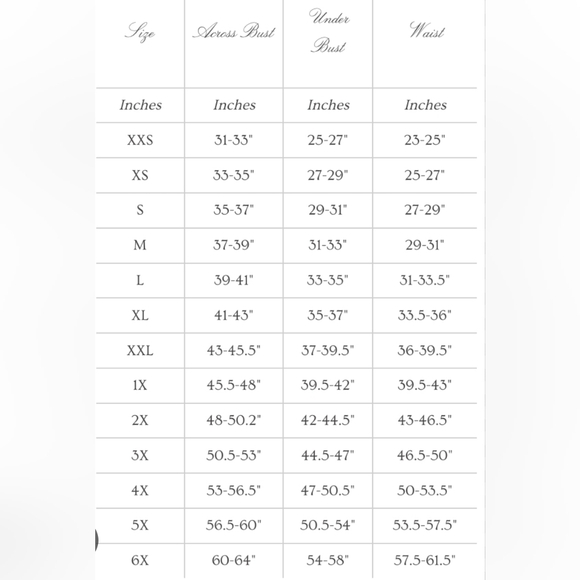 | Size | Across Bust | Under Bust | Waist |
|---|---|---|---|
| Inches | Inches | Inches | Inches |
| XXS | 31-33" | 25-27" | 23-25" |
| XS | 33-35" | 27-29" | 25-27" |
| S | 35-37" | 29-31" | 27-29" |
| M | 37-39" | 31-33" | 29-31" |
| L | 39-41" | 33-35" | 31-33.5" |
| XL | 41-43" | 35-37" | 33.5-36" |
| XXL | 43-45.5" | 37-39.5" | 36-39.5" |
| 1X | 45.5-48" | 39.5-42" | 39.5-43" |
| 2X | 48-50.2" | 42-44.5" | 43-46.5" |
| 3X | 50.5-53" | 44.5-47" | 46.5-50" |
| 4X | 53-56.5" | 47-50.5" | 50-53.5" |
| 5X | 56.5-60" | 50.5-54" | 53.5-57.5" |
| 6X | 60-64" | 54-58" | 57.5-61.5" |